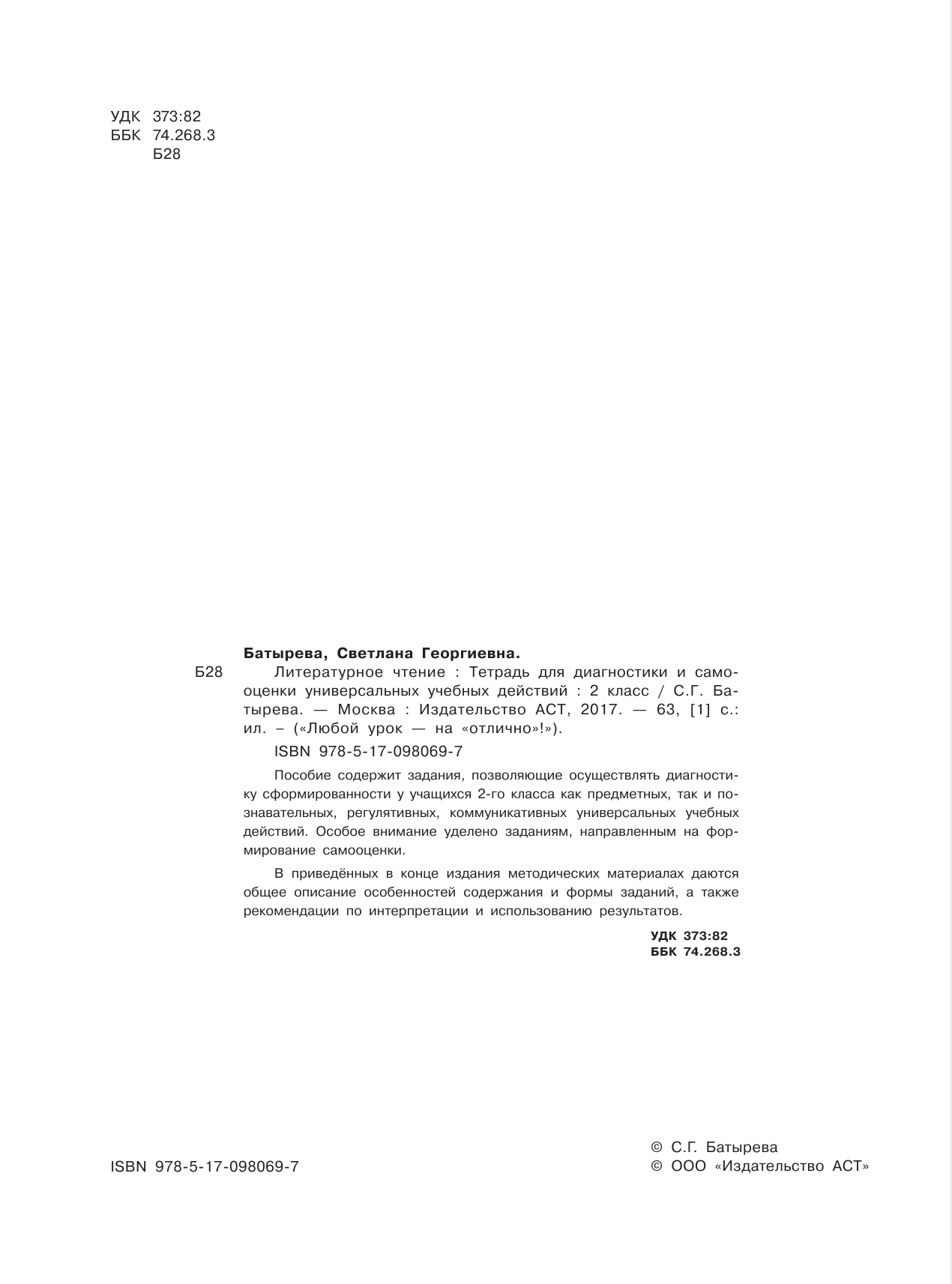 УДК 373:82
ББК 74.268.3
Б28

Батырева, Светлана Георгиевна.

Б28 Литературное чтение : Тетрадь для диагностики и самооценки универсальных учебных действий : 2 класс / С.Г. Батырева. — Москва : Издательство АСТ, 2017. — 63, [1] с.: ил. – («Любой урок — на «отлично»!»).

ISBN 978-5-17-098069-7

Пособие содержит задания, позволяющие осуществлять диагностику сформированности у учащихся 2-го класса как предметных, так и познавательных, регулятивных, коммуникативных универсальных учебных действий. Особое внимание уделено заданиям, направленным на формирование самооценки.

В приведённых в конце издания методических материалах даются общее описание особенностей содержания и формы заданий, а также рекомендации по интерпретации и использованию результатов.

УДК 373:82
ББК 74.268.3

ISBN 978-5-17-098069-7

© С.Г. Батырева
© ООО «Издательство АСТ»